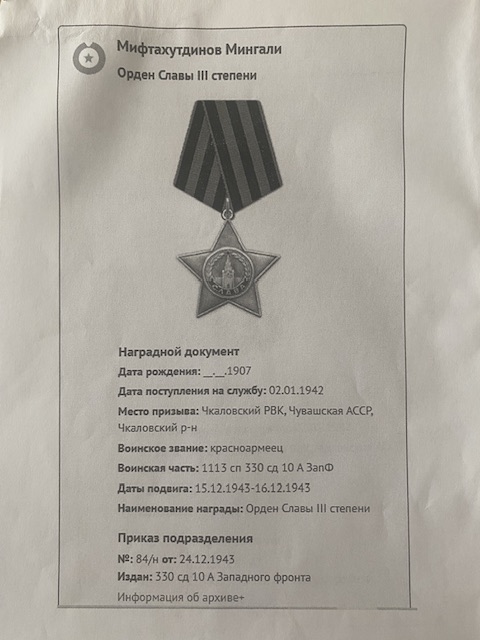 Мифтахутдинов Мингали
Орден Славы III степени

СЛАВА

Наградной документ
Дата рождения: __.__.1907
Дата поступления на службу: 02.01.1942
Место призыва: Чкаловский РВК, Чувашская АССР, Чкаловский р-н
Воинское звание: красноармеец
Воинская часть: 1113 сп 330 сд 10 А ЗапФ
Даты подвига: 15.12.1943-16.12.1943
Наименование награды: Орден Славы III степени

Приказ подразделения
№: 84/н от: 24.12.1943
Издан: 330 сд 10 А Западного фронта
Информация об архиве+